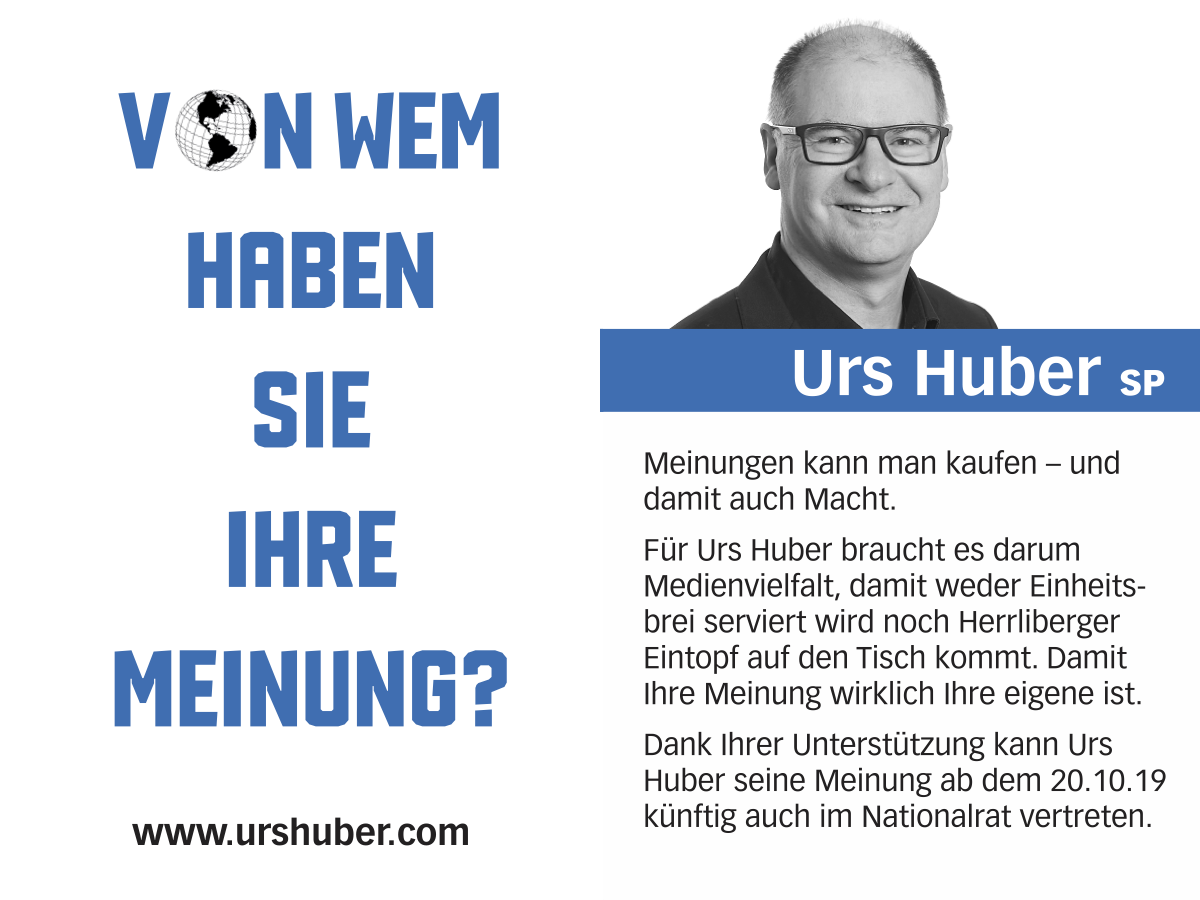 VON WEM
HABEN
SIE
IHRE
MEINUNG?

www.urshuber.com

Urs Huber SP

Meinungen kann man kaufen – und damit auch Macht.

Für Urs Huber braucht es darum Medienvielfalt, damit weder Einheitsbrei serviert wird noch Herrliberger Eintopf auf den Tisch kommt. Damit Ihre Meinung wirklich Ihre eigene ist.

Dank Ihrer Unterstützung kann Urs Huber seine Meinung ab dem 20.10.19 künftig auch im Nationalrat vertreten.